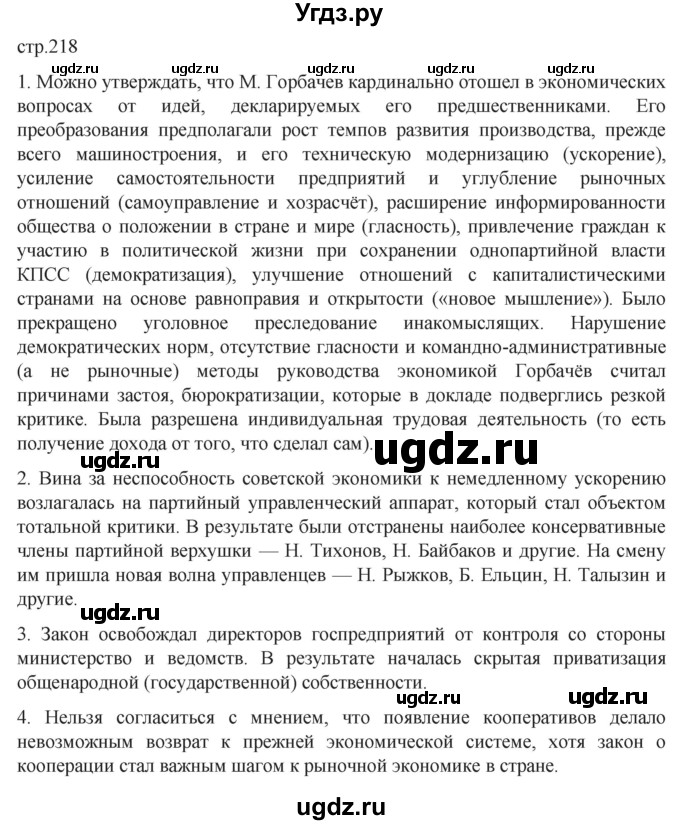 Угдз.ру

стр.218

ugdz.ru ugdz.ru ugdz.ru ugdz.ru ugdz.ru

1. Можно утверждать, что М. Горбачев кардинально отошел в экономических вопросах от идей, декларируемых его предшественниками. Его преобразования предполагали рост темпов развития производства, прежде всего машиностроения, и его техническую модернизацию (ускорение), усиление самостоятельности предприятий и углубление рыночных отношений (самоуправление и хозрасчёт), расширение информированности общества о положении в стране и мире (гласность), привлечение граждан к участию в политической жизни при сохранении однопартийной власти КПСС (демократизация), улучшение отношений с капиталистическими странами на основе равноправия и открытости («новое мышление»). Было прекращено уголовное преследование инакомыслящих. Нарушение демократических норм, отсутствие гласности и командно-административные (а не рыночные) методы руководства экономикой Горбачёв считал причинами застоя, бюрократизации, которые в докладе подверглись резкой критике. Была разрешена индивидуальная трудовая деятельность (то есть получение дохода от того, что сделал сам).

ugdz.ru ugdz.ru

2. Вина за неспособность советской экономики к немедленному ускорению возлагалась на партийный управленческий аппарат, который стал объектом тотальной критики. В результате были отстранены наиболее консервативные члены партийной верхушки — Н. Тихонов, Н. Байбаков и другие. На смену им пришла новая волна управленцев — Н. Рыжков, Б. Ельцин, Н. Талызин и другие.

ugdz.ru

3. Закон освобождал директоров госпредприятий от контроля со стороны министерство и ведомств. В результате началась скрытая приватизация общенародной (государственной) собственности.

ugdz.ru ugdz.ru

4. Нельзя согласиться с мнением, что появление кооперативов делало невозможным возврат к прежней экономической системе, хотя закон о кооперации стал важным шагом к рыночной экономике в стране.

ugdz.ru